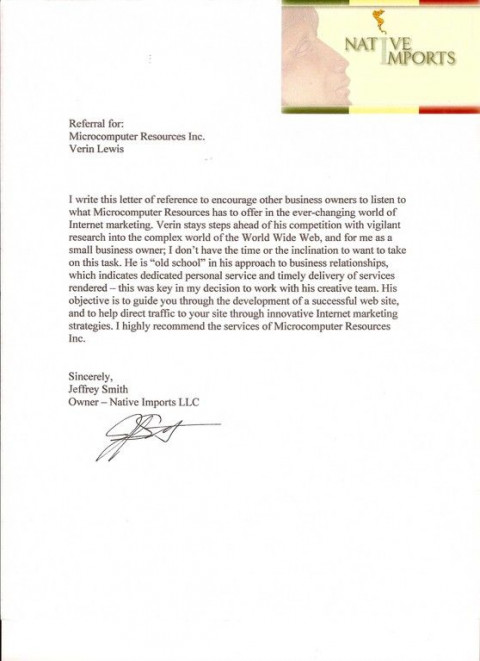 NATIVE IMPORTS

Referral for:
Microcomputer Resources Inc.
Verin Lewis

I write this letter of reference to encourage other business owners to listen to what Microcomputer Resources has to offer in the ever-changing world of Internet marketing. Verin stays steps ahead of his competition with vigilant research into the complex world of the World Wide Web, and for me as a small business owner; I don't have the time or the inclination to want to take on this task. He is "old school" in his approach to business relationships, which indicates dedicated personal service and timely delivery of services rendered – this was key in my decision to work with his creative team. His objective is to guide you through the development of a successful web site, and to help direct traffic to your site through innovative Internet marketing strategies. I highly recommend the services of Microcomputer Resources Inc.

Sincerely,
Jeffrey Smith
Owner – Native Imports LLC